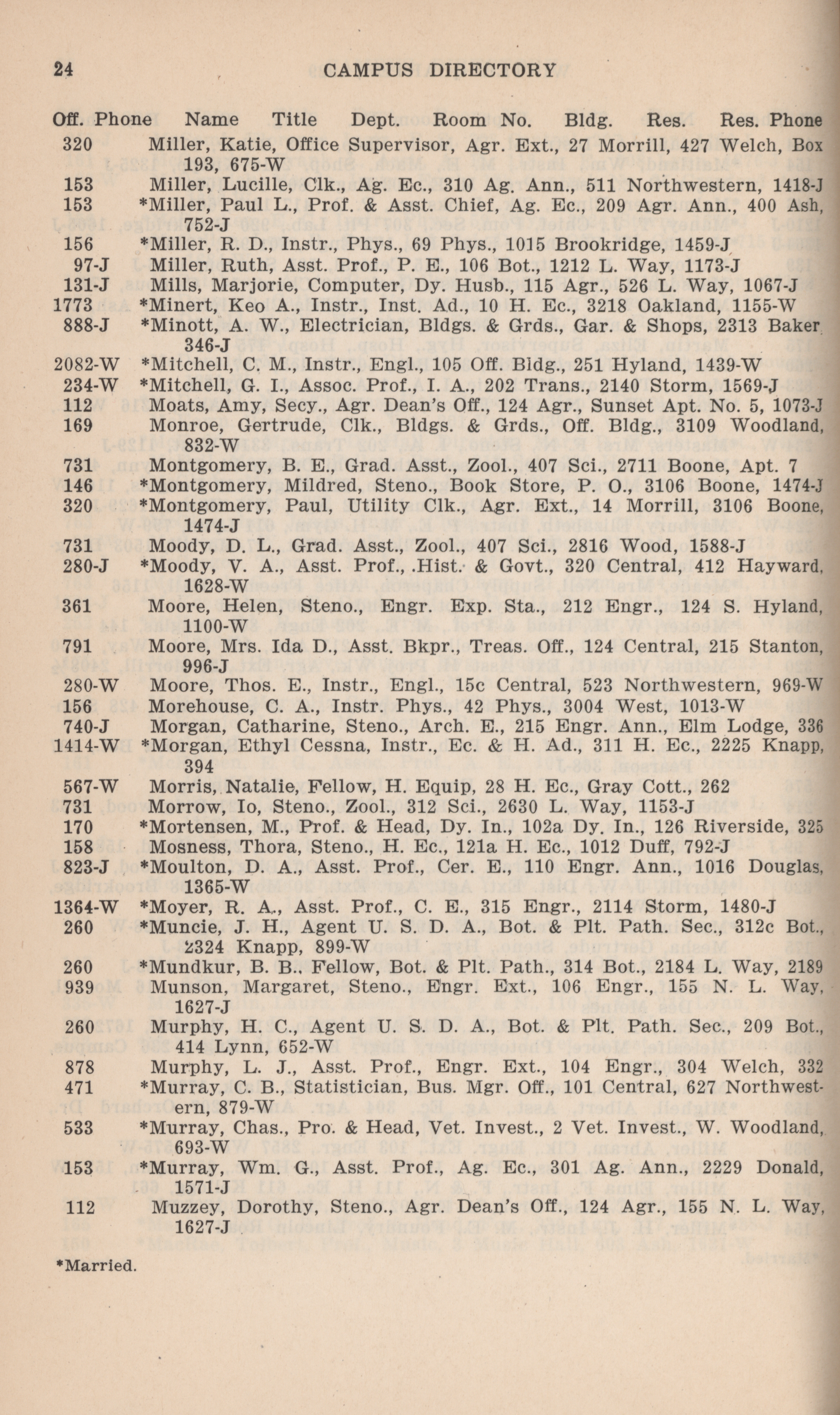 24 CAMPUS DIRECTORY

Off. Phone Name Title Dept. Room No. Bldg. Res. Res. Phone

320 Miller, Katie, Office Supervisor, Agr. Ext., 27 Morrill, 427 Welch, Box 193, 675-W

153 Miller, Lucille, Clk., Ag. Ec., 310 Ag. Ann., 511 Northwestern, 1418-J

153 *Miller, Paul L., Prof. & Asst. Chief, Ag. Ec., 209 Agr. Ann., 400 Ash, 752-J

156 *Miller, R. D., Instr., Phys., 69 Phys., 1015 Brookridge, 1459-J

97-J Miller, Ruth, Asst. Prof., P. E., 106 Bot., 1212 L. Way, 1173-J

131-J Mills, Marjorie, Computer, Dy. Husb., 115 Agr., 526 L. Way, 1067-J

1773 *Minert, Keo A., Instr., Inst. Ad., 10 H. Ec., 3218 Oakland, 1155-W

888-J *Minott, A. W., Electrician, Bldgs. & Grds., Gar. & Shops, 2313 Baker 346-J

2082-W *Mitchell, C. M., Instr., Engl., 105 Off. Bldg., 251 Hyland, 1439-W

234-W *Mitchell, G. I., Assoc. Prof., I. A., 202 Trans., 2140 Storm, 1569-J

112 Moats, Amy, Secy., Agr. Dean's Off., 124 Agr., Sunset Apt. No. 5, 1073-J

169 Monroe, Gertrude, Clk., Bldgs. & Grds., Off. Bldg., 3109 Woodland, 832-W

731 Montgomery, B. E., Grad. Asst., Zool., 407 Sci., 2711 Boone, Apt. 7

146 *Montgomery, Mildred, Steno., Book Store, P. O., 3106 Boone, 1474-J

320 *Montgomery, Paul, Utility Clk., Agr. Ext., 14 Morrill, 3106 Boone, 1474-J

731 Moody, D. L., Grad. Asst., Zool., 407 Sci., 2816 Wood, 1588-J

280-J *Moody, V. A., Asst. Prof., .Hist. & Govt., 320 Central, 412 Hayward, 1628-W

361 Moore, Helen, Steno., Engr. Exp. Sta., 212 Engr., 124 S. Hyland, 1100-W

791 Moore, Mrs. Ida D., Asst. Bkpr., Treas. Off., 124 Central, 215 Stanton, 996-J

280-W Moore, Thos. E., Instr., Engl., 15c Central, 523 Northwestern, 969-W

156 Morehouse, C. A., Instr. Phys., 42 Phys., 3004 West, 1013-W

740-J Morgan, Catharine, Steno., Arch. E., 215 Engr. Ann., Elm Lodge, 336

1414-W *Morgan, Ethyl Cessna, Instr., Ec. & H. Ad., 311 H. Ec., 2225 Knapp, 394

567-W Morris, Natalie, Fellow, H. Equip, 28 H. Ec., Gray Cott., 262

731 Morrow, Io, Steno., Zool., 312 Sci., 2630 L. Way, 1153-J

170 *Mortensen, M., Prof. & Head, Dy. In., 102a Dy. In., 126 Riverside, 325

158 Mosness, Thora, Steno., H. Ec., 121a H. Ec., 1012 Duff, 792-J

823-J *Moulton, D. A., Asst. Prof., Cer. E., 110 Engr. Ann., 1016 Douglas, 1365-W

1364-W *Moyer, R. A., Asst. Prof., C. E., 315 Engr., 2114 Storm, 1480-J

260 *Muncie, J. H., Agent U. S. D. A., Bot. & Plt. Path. Sec., 312c Bot., 2324 Knapp, 899-W

260 *Mundkur, B. B., Fellow, Bot. & Plt. Path., 314 Bot., 2184 L. Way, 2189

939 Munson, Margaret, Steno., Engr. Ext., 106 Engr., 155 N. L. Way, 1627-J

260 Murphy, H. C., Agent U. S. D. A., Bot. & Plt. Path. Sec., 209 Bot., 414 Lynn, 652-W

878 Murphy, L. J., Asst. Prof., Engr. Ext., 104 Engr., 304 Welch, 332

471 *Murray, C. B., Statistician, Bus. Mgr. Off., 101 Central, 627 Northwestern, 879-W

533 *Murray, Chas., Pro. & Head, Vet. Invest., 2 Vet. Invest., W. Woodland, 693-W

153 *Murray, Wm. G., Asst. Prof., Ag. Ec., 301 Ag. Ann., 2229 Donald, 1571-J

112 Muzzey, Dorothy, Steno., Agr. Dean's Off., 124 Agr., 155 N. L. Way, 1627-J

*Married.